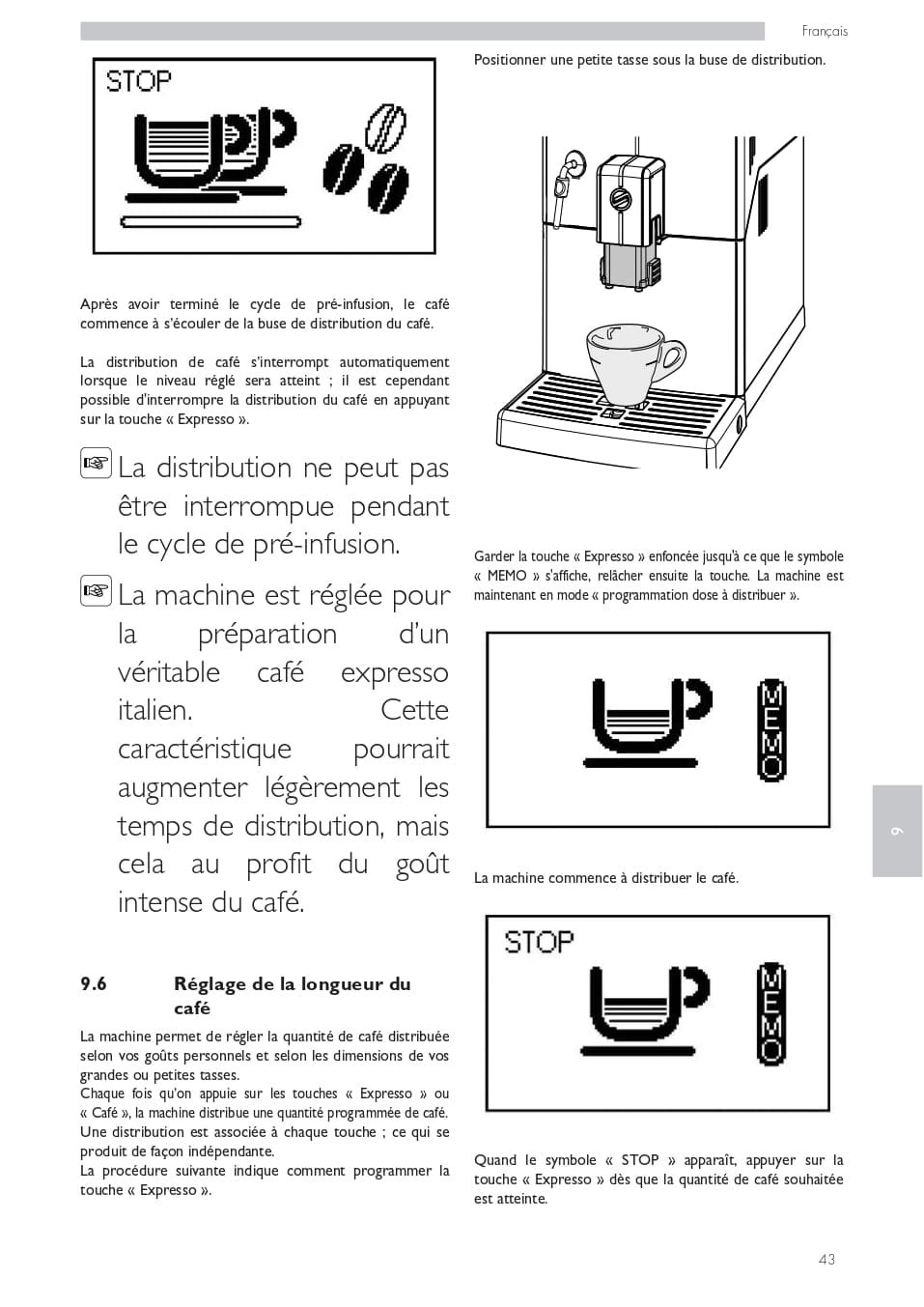 Français

STOP

Après avoir terminé le cycle de pré-infusion, le café commence à s'écouler de la buse de distribution du café.

La distribution de café s'interrompt automatiquement lorsque le niveau réglé sera atteint ; il est cependant possible d'interrompre la distribution du café en appuyant sur la touche « Expresso ».

La distribution ne peut pas être interrompue pendant le cycle de pré-infusion.

La machine est réglée pour la préparation d'un véritable café expresso italien. Cette caractéristique pourrait augmenter légèrement les temps de distribution, mais cela au profit du goût intense du café.

9.6 Réglage de la longueur du café

La machine permet de régler la quantité de café distribuée selon vos goûts personnels et selon les dimensions de vos grandes ou petites tasses.
Chaque fois qu'on appuie sur les touches « Expresso » ou « Café », la machine distribue une quantité programmée de café.
Une distribution est associée à chaque touche ; ce qui se produit de façon indépendante.
La procédure suivante indique comment programmer la touche « Expresso ».

Positionner une petite tasse sous la buse de distribution.

Garder la touche « Expresso » enfoncée jusqu'à ce que le symbole « MEMO » s'affiche, relâcher ensuite la touche. La machine est maintenant en mode « programmation dose à distribuer ».

MEMO

La machine commence à distribuer le café.

STOP

MEMO

Quand le symbole « STOP » apparaît, appuyer sur la touche « Expresso » dès que la quantité de café souhaitée est atteinte.

9

43